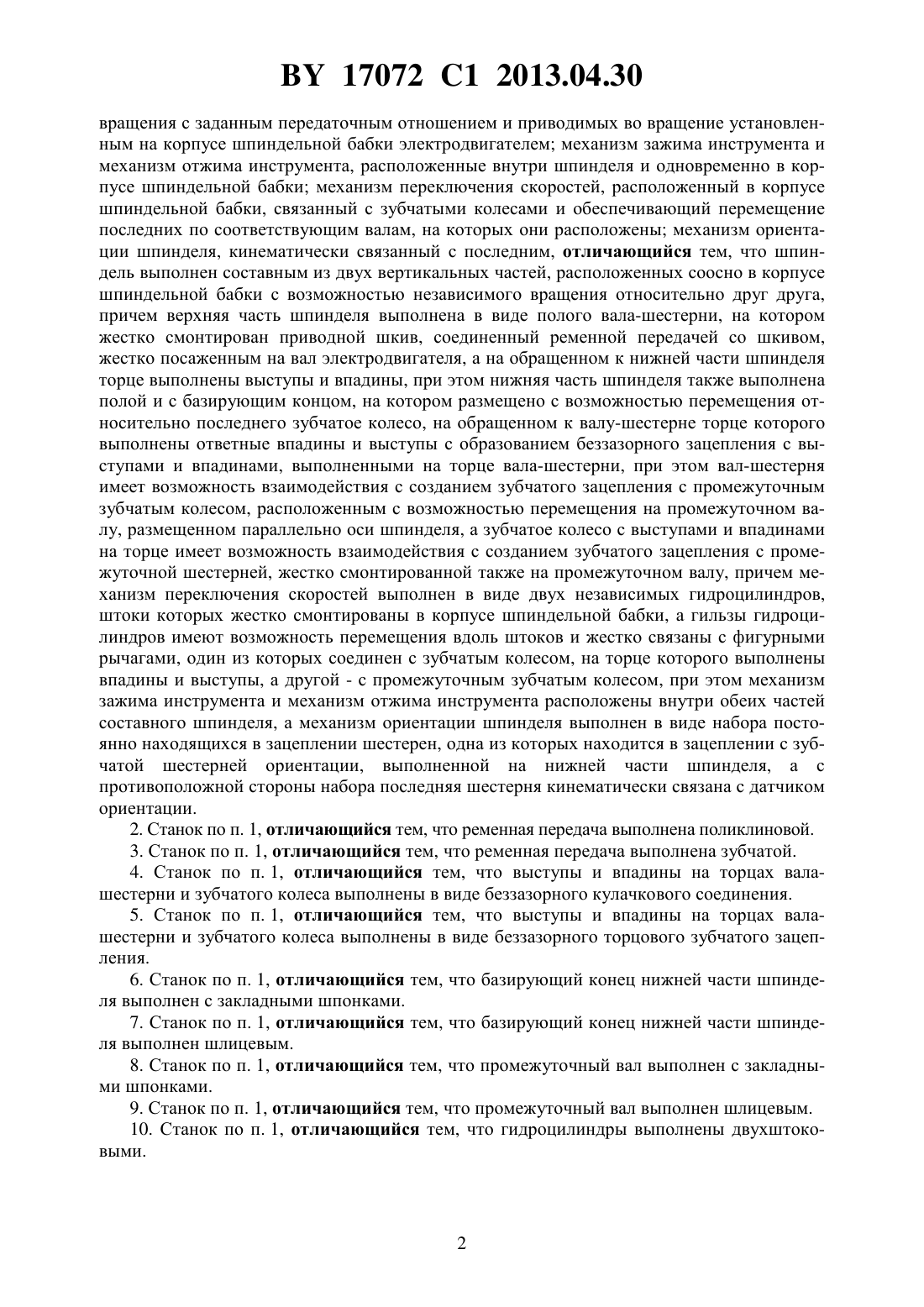 BY 17072 C1 2013.04.30

вращения с заданным передаточным отношением и приводимых во вращение установленным на корпусе шпиндельной бабки электродвигателем; механизм зажима инструмента и механизм отжима инструмента, расположенные внутри шпинделя и одновременно в корпусе шпиндельной бабки; механизм переключения скоростей, расположенный в корпусе шпиндельной бабки, связанный с зубчатыми колесами и обеспечивающий перемещение последних по соответствующим валам, на которых они расположены; механизм ориентации шпинделя, кинематически связанный с последним, отличающийся тем, что шпиндель выполнен составным из двух вертикальных частей, расположенных соосно в корпусе шпиндельной бабки с возможностью независимого вращения относительно друг друга, причем верхняя часть шпинделя выполнена в виде полого вала-шестерни, на котором жестко смонтирован приводной шкив, соединенный ременной передачей со шкивом, жестко посаженным на вал электродвигателя, а на обращенном к нижней части шпинделя торце выполнены выступы и впадины, при этом нижняя часть шпинделя также выполнена полой и с базирующим концом, на котором размещено с возможностью перемещения относительно последнего зубчатое колесо, на обращенном к валу-шестерне торце которого выполнены ответные впадины и выступы с образованием беззазорного зацепления с выступами и впадинами, выполненными на торце вала-шестерни, при этом вал-шестерня имеет возможность взаимодействия с созданием зубчатого зацепления с промежуточным зубчатым колесом, расположенным с возможностью перемещения на промежуточном валу, размещенном параллельно оси шпинделя, а зубчатое колесо с выступами и впадинами на торце имеет возможность взаимодействия с созданием зубчатого зацепления с промежуточной шестерней, жестко смонтированной также на промежуточном валу, причем механизм переключения скоростей выполнен в виде двух независимых гидроцилиндров, штоки которых жестко смонтированы в корпусе шпиндельной бабки, а гильзы гидроцилиндров имеют возможность перемещения вдоль штоков и жестко связаны с фигурными рычагами, один из которых соединен с зубчатым колесом, на торце которого выполнены впадины и выступы, а другой - с промежуточным зубчатым колесом, при этом механизм зажима инструмента и механизм отжима инструмента расположены внутри обеих частей составного шпинделя, а механизм ориентации шпинделя выполнен в виде набора постоянно находящихся в зацеплении шестерен, одна из которых находится в зацеплении с зубчатой шестерней ориентации, выполненной на нижней части шпинделя, а с противоположной стороны набора последняя шестерня кинематически связана с датчиком ориентации.

2. Станок по п. 1, отличающийся тем, что ременная передача выполнена поликлиновой.

3. Станок по п. 1, отличающийся тем, что ременная передача выполнена зубчатой.

4. Станок по п. 1, отличающийся тем, что выступы и впадины на торцах вала-шестерни и зубчатого колеса выполнены в виде беззазорного кулачкового соединения.

5. Станок по п. 1, отличающийся тем, что выступы и впадины на торцах вала-шестерни и зубчатого колеса выполнены в виде беззазорного торцового зубчатого зацепления.

6. Станок по п. 1, отличающийся тем, что базирующий конец нижней части шпинделя выполнен с закладными шпонками.

7. Станок по п. 1, отличающийся тем, что базирующий конец нижней части шпинделя выполнен шлицевым.

8. Станок по п. 1, отличающийся тем, что промежуточный вал выполнен с закладными шпонками.

9. Станок по п. 1, отличающийся тем, что промежуточный вал выполнен шлицевым.

10. Станок по п. 1, отличающийся тем, что гидроцилиндры выполнены двухштоковыми.

2